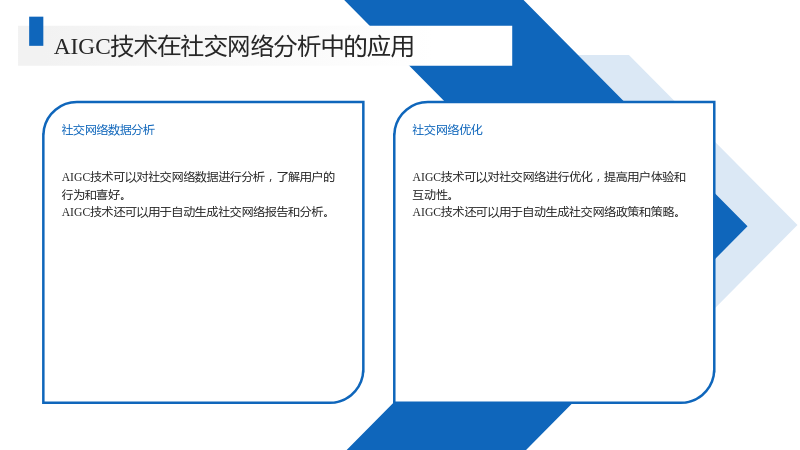 AIGC技术在社交网络分析中的应用

社交网络数据分析

AIGC技术可以对社交网络数据进行分析，了解用户的行为和喜好。
AIGC技术还可以用于自动生成社交网络报告和分析。

社交网络优化

AIGC技术可以对社交网络进行优化，提高用户体验和互动性。
AIGC技术还可以用于自动生成社交网络政策和策略。